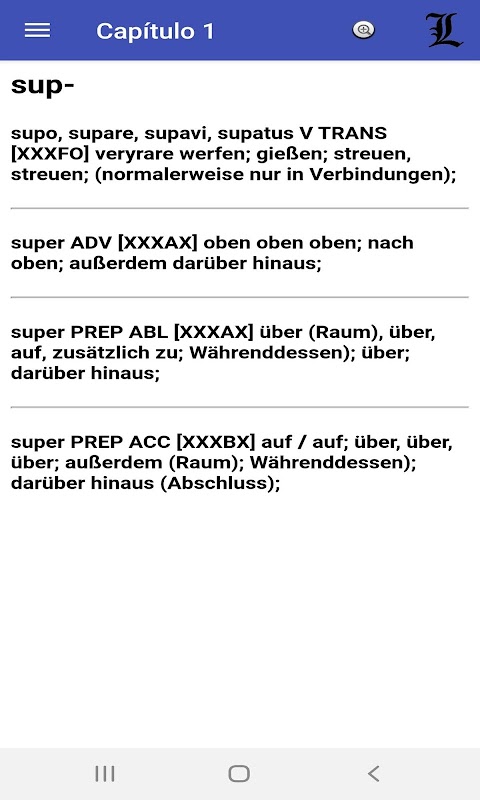 Capítulo 1

L

sup-

supo, supare, supavi, supatus V TRANS [XXXFO] veryrare werfen; gießen; streuen, streuen; (normalerweise nur in Verbindungen);

super ADV [XXXAX] oben oben oben; nach oben; außerdem darüber hinaus;

super PREP ABL [XXXAX] über (Raum), über, auf, zusätzlich zu; Währenddessen); über; darüber hinaus;

super PREP ACC [XXXBX] auf / auf; über, über, über; außerdem (Raum); Währenddessen); darüber hinaus (Abschluss);